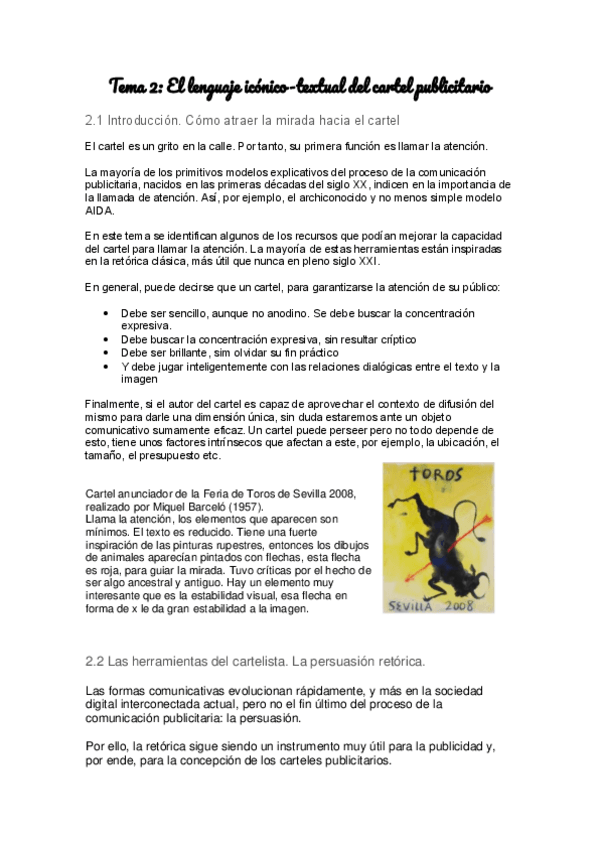 Tema 2: El lenguaje icónico-textual del cartel publicitario

2.1 Introducción. Cómo atraer la mirada hacia el cartel

El cartel es un grito en la calle. Por tanto, su primera función es llamar la atención.

La mayoría de los primitivos modelos explicativos del proceso de la comunicación publicitaria, nacidos en las primeras décadas del siglo XX, indicen en la importancia de la llamada de atención. Así, por ejemplo, el archiconocido y no menos simple modelo AIDA.

En este tema se identifican algunos de los recursos que podían mejorar la capacidad del cartel para llamar la atención. La mayoría de estas herramientas están inspiradas en la retórica clásica, más útil que nunca en pleno siglo XXI.

En general, puede decirse que un cartel, para garantizarse la atención de su público:

• Debe ser sencillo, aunque no anodino. Se debe buscar la concentración expresiva.
• Debe buscar la concentración expresiva, sin resultar críptico
• Debe ser brillante, sim olvidar su fin práctico
• Y debe jugar inteligentemente con las relaciones dialógicas entre el texto y la imagen

Finalmente, si el autor del cartel es capaz de aprovechar el contexto de difusión del mismo para darle una dimensión única, sin duda estaremos ante un objeto comunicativo sumamente eficaz. Un cartel puede perseer pero no todo depende de esto, tiene unos factores intrínsecos que afectan a este, por ejemplo, la ubicación, el tamaño, el presupuesto etc.

Cartel anunciador de la Feria de Toros de Sevilla 2008, realizado por Miquel Barceló (1957).
Llama la atención, los elementos que aparecen son mínimos. El texto es reducido. Tiene una fuerte inspiración de las pinturas rupestres, entonces los dibujos de animales aparecían pintados con flechas, esta flecha es roja, para guiar la mirada. Tuvo críticas por el hecho de ser algo ancestral y antiguo. Hay un elemento muy interesante que es la estabilidad visual, esa flecha en forma de x le da gran estabilidad a la imagen.

TOROS

SEVILLA 2008

2.2 Las herramientas del cartelista. La persuasión retórica.

Las formas comunicativas evolucionan rápidamente, y más en la sociedad digital interconectada actual, pero no el fin último del proceso de la comunicación publicitaria: la persuasión.

Por ello, la retórica sigue siendo un instrumento muy útil para la publicidad y, por ende, para la concepción de los carteles publicitarios.